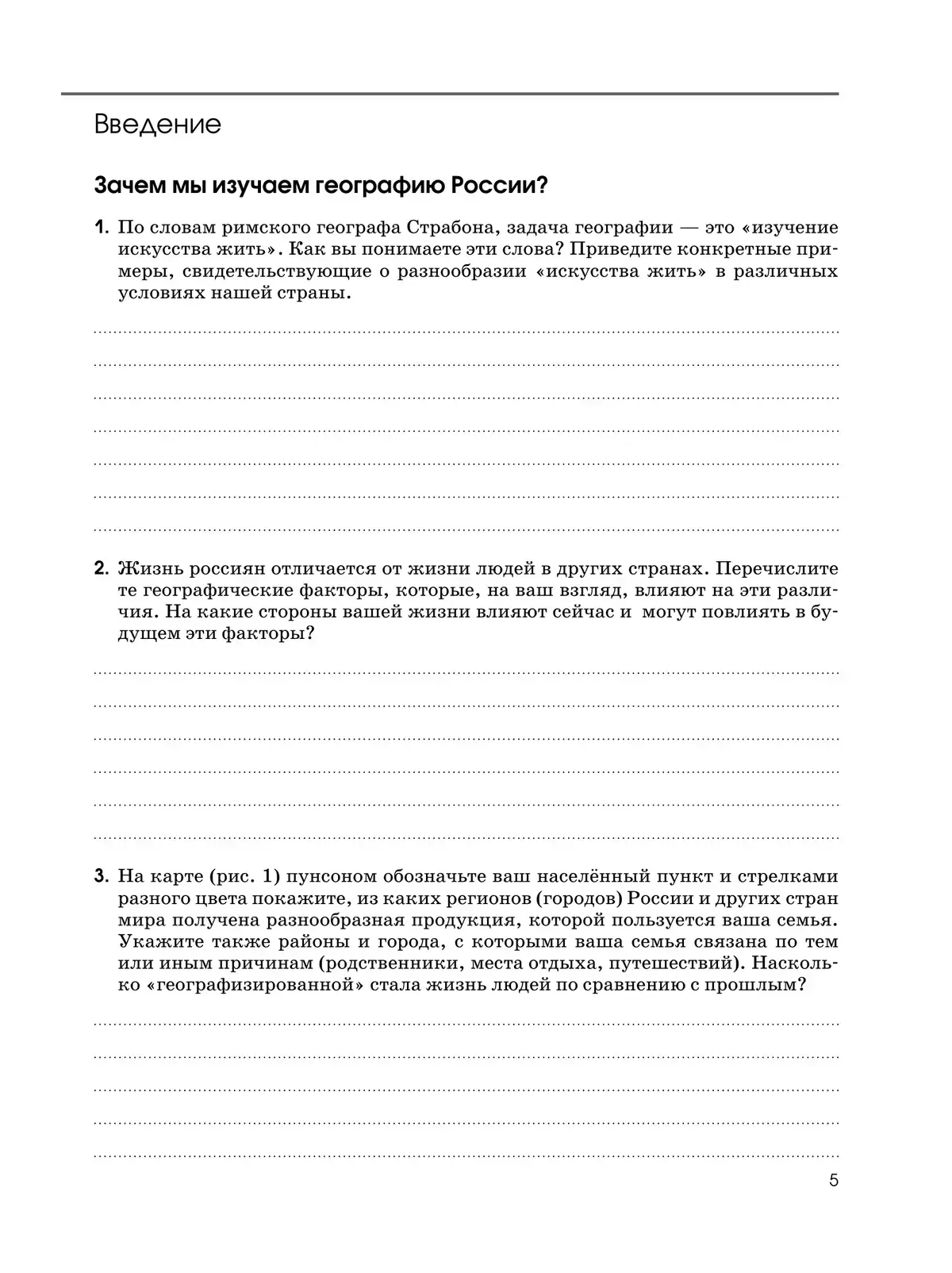 Введение

Зачем мы изучаем географию России?

1. По словам римского географа Страбона, задача географии — это «изучение искусства жить». Как вы понимаете эти слова? Приведите конкретные примеры, свидетельствующие о разнообразии «искусства жить» в различных условиях нашей страны.

2. Жизнь россиян отличается от жизни людей в других странах. Перечислите те географические факторы, которые, на ваш взгляд, влияют на эти различия. На какие стороны вашей жизни влияют сейчас и могут повлиять в будущем эти факторы?

3. На карте (рис. 1) пунсоном обозначьте ваш населённый пункт и стрелками разного цвета покажите, из каких регионов (городов) России и других стран мира получена разнообразная продукция, которой пользуется ваша семья. Укажите также районы и города, с которыми ваша семья связана по тем или иным причинам (родственники, места отдыха, путешествий). Насколько «географизированной» стала жизнь людей по сравнению с прошлым?

5